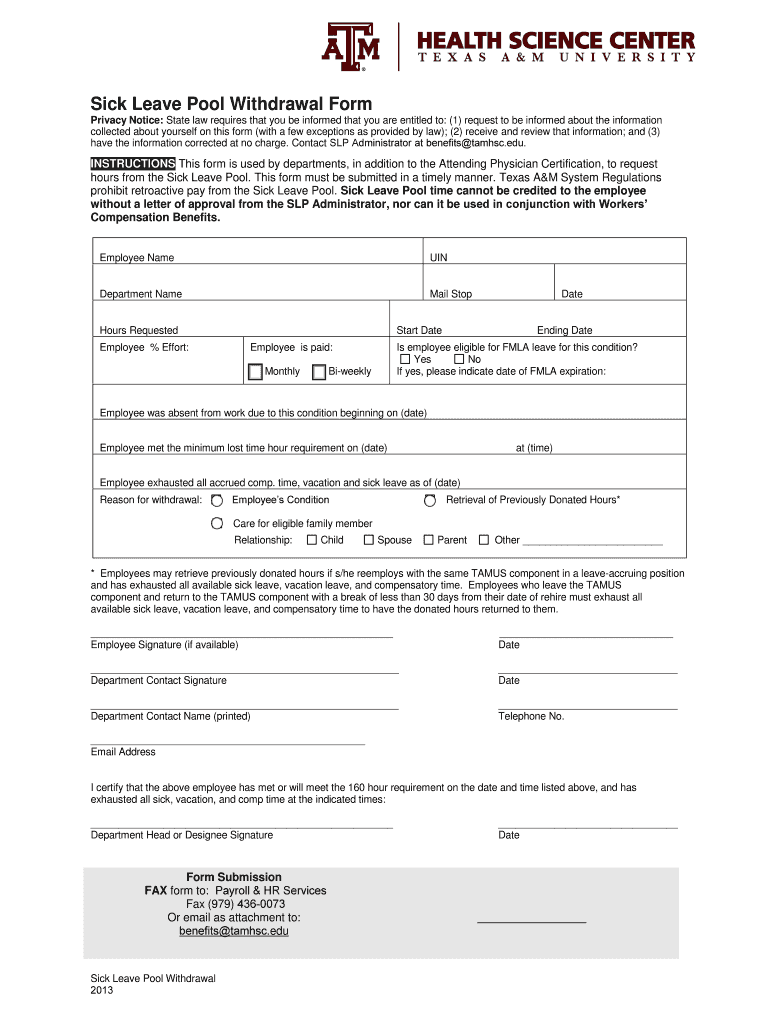 ATM HEALTH SCIENCE CENTER
TEXAS A&M UNIVERSITY

Sick Leave Pool Withdrawal Form

Privacy Notice: State law requires that you be informed that you are entitled to: (1) request to be informed about the information collected about yourself on this form (with a few exceptions as provided by law); (2) receive and review that information; and (3) have the information corrected at no charge. Contact SLP Administrator at benefits@tamhsc.edu.

INSTRUCTIONS This form is used by departments, in addition to the Attending Physician Certification, to request hours from the Sick Leave Pool. This form must be submitted in a timely manner. Texas A&M System Regulations prohibit retroactive pay from the Sick Leave Pool. Sick Leave Pool time cannot be credited to the employee without a letter of approval from the SLP Administrator, nor can it be used in conjunction with Workers' Compensation Benefits.

Employee Name
UIN

Department Name
Mail Stop
Date

Hours Requested
Start Date
Ending Date
Employee % Effort:
Employee is paid:
Monthly
Bi-weekly
Is employee eligible for FMLA leave for this condition?
Yes
No
If yes, please indicate date of FMLA expiration:

Employee was absent from work due to this condition beginning on (date)

Employee met the minimum lost time hour requirement on (date) at (time)

Employee exhausted all accrued comp. time, vacation and sick leave as of (date)
Reason for withdrawal: Employee's Condition
Retrieval of Previously Donated Hours*
Care for eligible family member
Relationship: Child Spouse Parent Other ________________________

* Employees may retrieve previously donated hours if s/he reemploys with the same TAMUS component in a leave-accruing position and has exhausted all available sick leave, vacation leave, and compensatory time. Employees who leave the TAMUS component and return to the TAMUS component with a break of less than 30 days from their date of rehire must exhaust all available sick leave, vacation leave, and compensatory time to have the donated hours returned to them.

Employee Signature (if available)
Date

Department Contact Signature
Date

Department Contact Name (printed)
Telephone No.

Email Address

I certify that the above employee has met or will meet the 160 hour requirement on the date and time listed above, and has exhausted all sick, vacation, and comp time at the indicated times:

Department Head or Designee Signature
Date

Form Submission
FAX form to: Payroll & HR Services
Fax (979) 436-0073
Or email as attachment to:
benefits@tamhsc.edu

Sick Leave Pool Withdrawal
2013